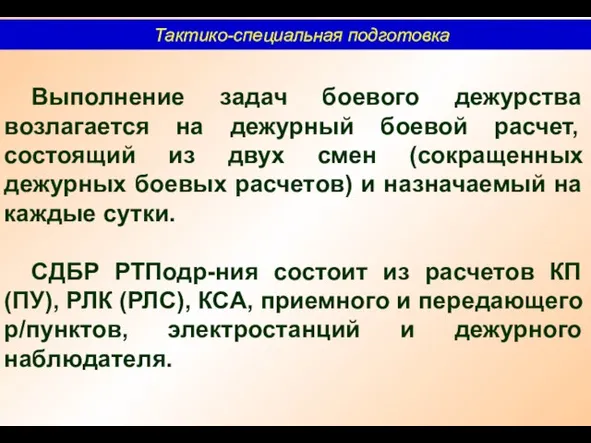 Тактико-специальная подготовка

Выполнение задач боевого дежурства возлагается на дежурный боевой расчет, состоящий из двух смен (сокращенных дежурных боевых расчетов) и назначаемый на каждые сутки.

СДБР РТПодр-ния состоит из расчетов КП (ПУ), РЛК (РЛС), КСА, приемного и передающего р/пунктов, электростанций и дежурного наблюдателя.